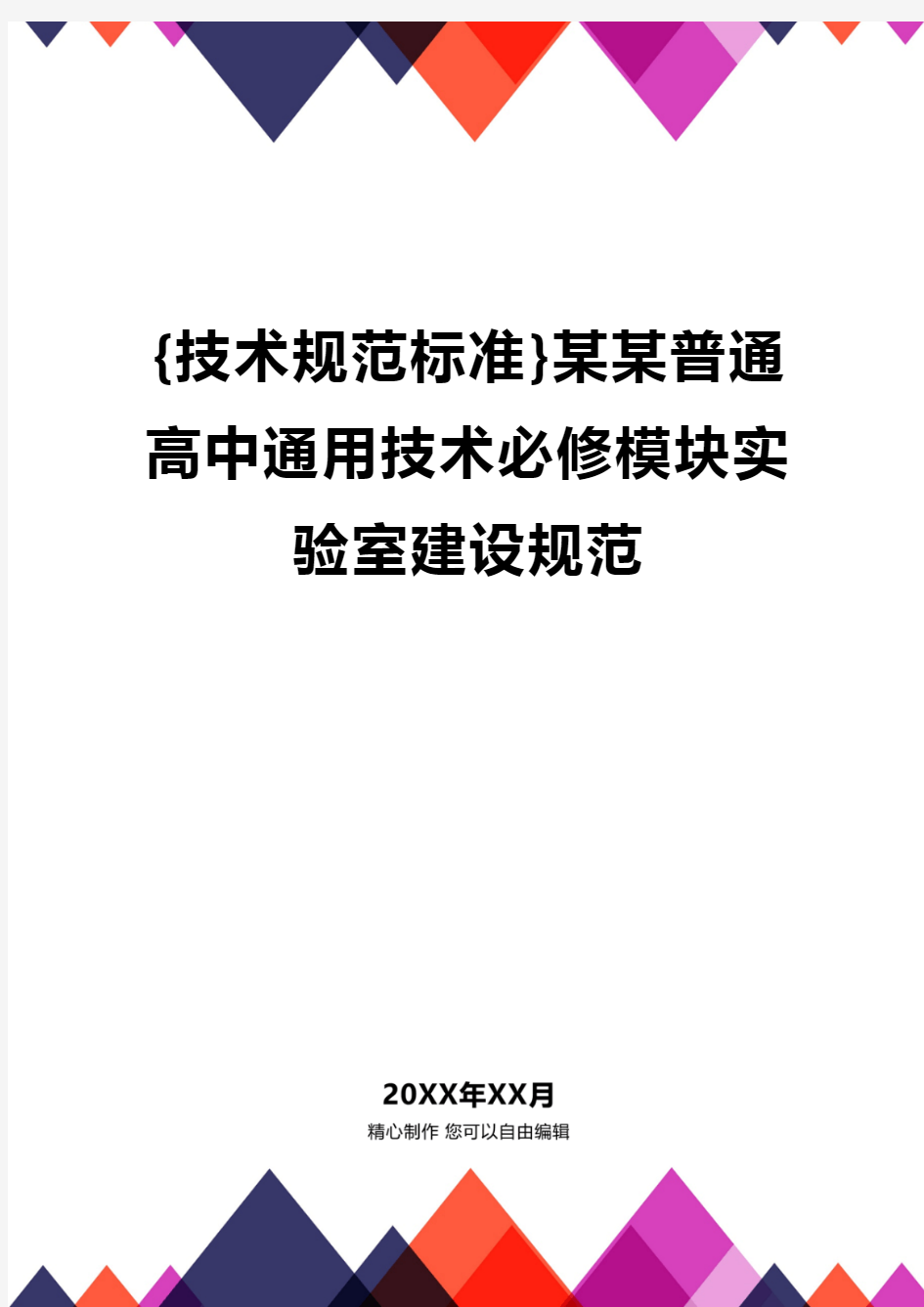 {技术规范标准}某某普通高中通用技术必修模块实验室建设规范

20XX年XX月
精心制作 您可以自由编辑